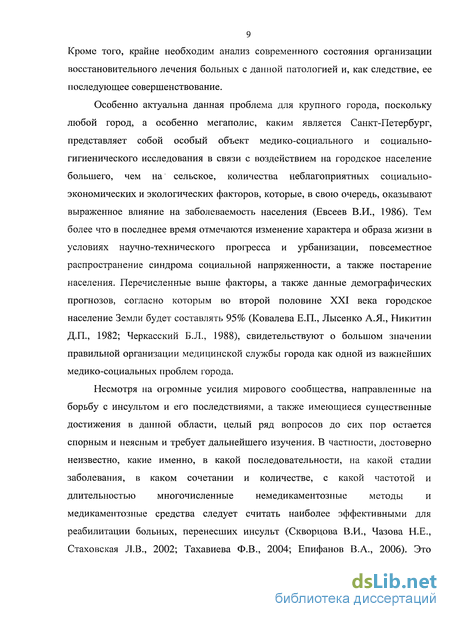 9

Кроме того, крайне необходим анализ современного состояния организации восстановительного лечения больных с данной патологией и, как следствие, ее последующее совершенствование.

Особенно актуальна данная проблема для крупного города, поскольку любой город, а особенно мегаполис, каким является Санкт-Петербург, представляет собой особый объект медико-социального и социально-гигиенического исследования в связи с воздействием на городское население большего, чем на сельское, количества неблагоприятных социально-экономических и экологических факторов, которые, в свою очередь, оказывают выраженное влияние на заболеваемость населения (Евсеев В.И., 1986). Тем более что в последнее время отмечаются изменение характера и образа жизни в условиях научно-технического прогресса и урбанизации, повсеместное распространение синдрома социальной напряженности, а также постарение населения. Перечисленные выше факторы, а также данные демографических прогнозов, согласно которым во второй половине XXI века городское население Земли будет составлять 95% (Ковалева Е.П., Лысенко А.Я., Никитин Д.П., 1982; Черкасский Б.Л., 1988), свидетельствуют о большом значении правильной организации медицинской службы города как одной из важнейших медико-социальных проблем города.

Несмотря на огромные усилия мирового сообщества, направленные на борьбу с инсультом и его последствиями, а также имеющиеся существенные достижения в данной области, целый ряд вопросов до сих пор остается спорным и неясным и требует дальнейшего изучения. В частности, достоверно неизвестно, какие именно, в какой последовательности, на какой стадии заболевания, в каком сочетании и количестве, с какой частотой и длительностью многочисленные немедикаментозные методы и медикаментозные средства следует считать наиболее эффективными для реабилитации больных, перенесших инсульт (Скворцова В.И., Чазова Н.Е., Стаховская Л.В., 2002; Тахавиева Ф.В., 2004; Епифанов В.А., 2006). Это

dsLib.net
библиотека диссертаций